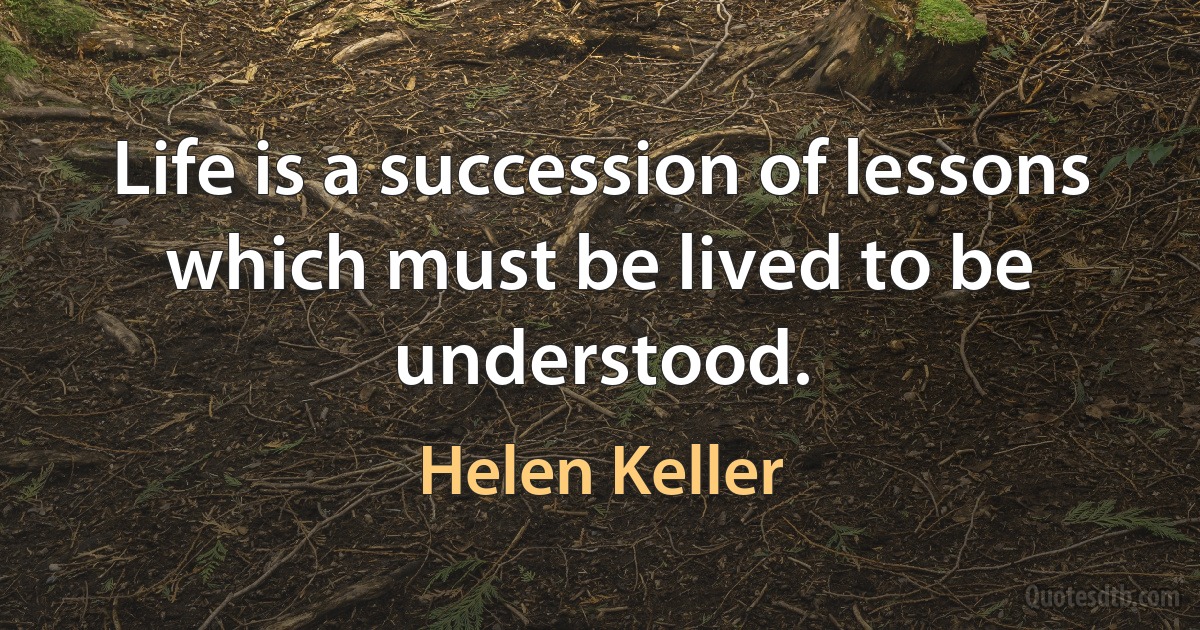 Life is a succession of lessons which must be lived to be understood.

Helen Keller

Quotesdtb.com